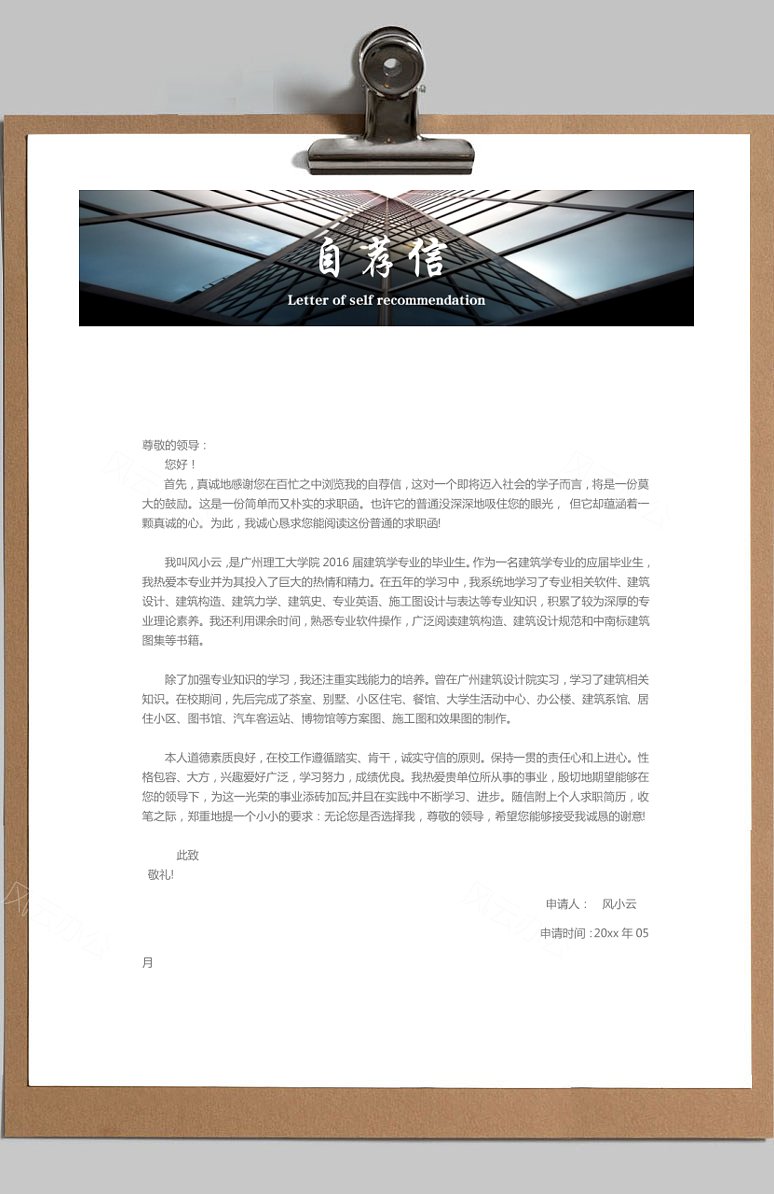 自荐信
Letter of self recommendation

尊敬的领导：

您好！

首先，真诚地感谢您在百忙之中浏览我的自荐信，这对一个即将迈入社会的学子而言，将是一份莫大的鼓励。这是一份简单而又朴实的求职函。也许它的普通没深深地吸住您的眼光， 但它却蕴涵着一颗真诚的心。为此，我诚心恳求您能阅读这份普通的求职函!

我叫风小云 ,是广州理工大学院 2016 届建筑学专业的毕业生。作为一名建筑学专业的应届毕业生，我热爱本专业并为其投入了巨大的热情和精力。在五年的学习中，我系统地学习了专业相关软件、建筑设计、建筑构造、建筑力学、建筑史、专业英语、施工图设计与表达等专业知识，积累了较为深厚的专业理论素养。我还利用课余时间，熟悉专业软件操作，广泛阅读建筑构造、建筑设计规范和中南标建筑图集等书籍。

除了加强专业知识的学习，我还注重实践能力的培养。曾在广州建筑设计院实习，学习了建筑相关知识。在校期间，先后完成了茶室、别墅、小区住宅、餐馆、大学生活动中心、办公楼、建筑系馆、居住小区、图书馆、汽车客运站、博物馆等方案图、施工图和效果图的制作。

本人道德素质良好，在校工作遵循踏实、肯干，诚实守信的原则。保持一贯的责任心和上进心。性格包容、大方，兴趣爱好广泛，学习努力，成绩优良。我热爱贵单位所从事的事业，殷切地期望能够在您的领导下，为这一光荣的事业添砖加瓦;并且在实践中不断学习、进步。随信附上个人求职简历，收笔之际，郑重地提一个小小的要求：无论您是否选择我，尊敬的领导，希望您能够接受我诚恳的谢意!

此致

敬礼!

申请人： 风小云

申请时间：20xx 年 05 月